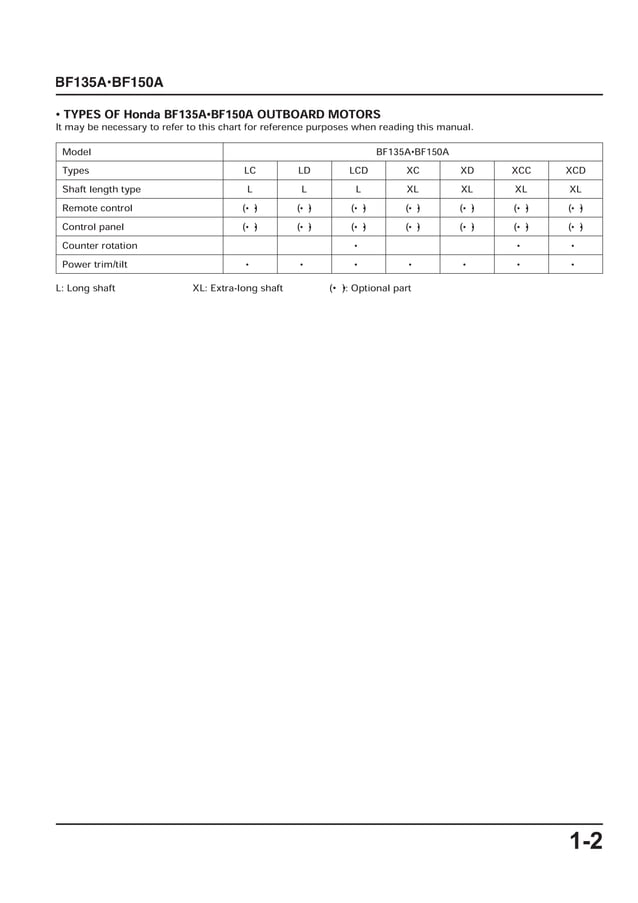 BF135A•BF150A

• TYPES OF Honda BF135A•BF150A OUTBOARD MOTORS
It may be necessary to refer to this chart for reference purposes when reading this manual.

| Model | BF135A•BF150A | | | | | | |
|---|---|---|---|---|---|---|---|
| Types | LC | LD | LCD | XC | XD | XCC | XCD |
| Shaft length type | L | L | L | XL | XL | XL | XL |
| Remote control | (•) | (•) | (•) | (•) | (•) | (•) | (•) |
| Control panel | (•) | (•) | (•) | (•) | (•) | (•) | (•) |
| Counter rotation | | | • | | | • | • |
| Power trim/tilt | • | • | • | • | • | • | • |

L: Long shaft XL: Extra-long shaft (•): Optional part

1-2